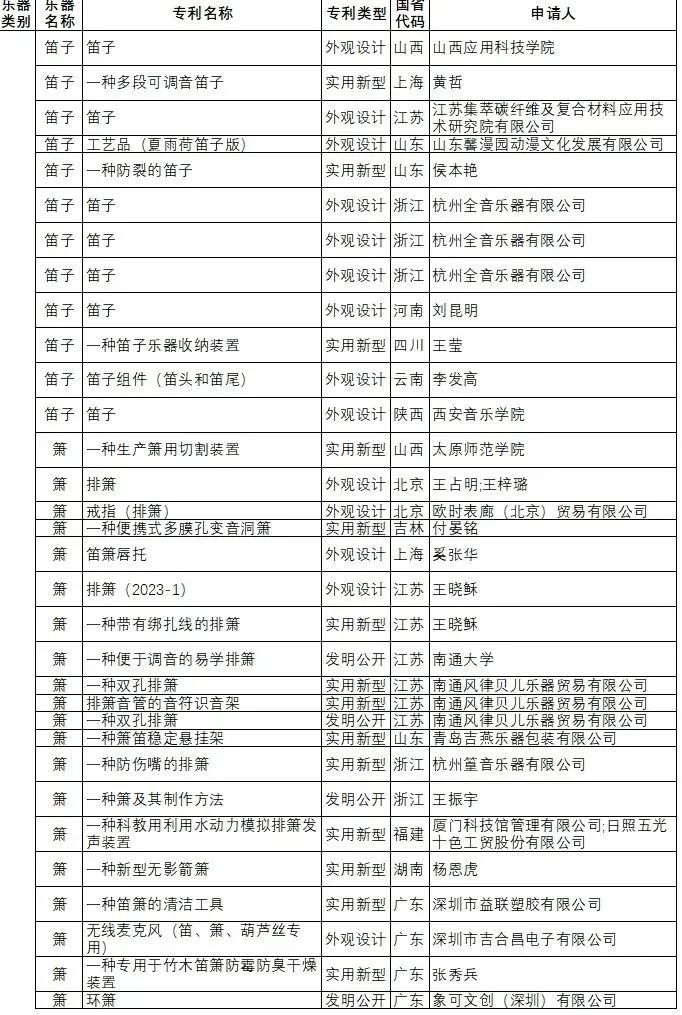 | 乐器类别 | 乐器名称 | 专利名称 | 专利类型 | 国省代码 | 申请人 |
|---|---|---|---|---|---|
| | 笛子 | 笛子 | 外观设计 | 山西 | 山西应用科技学院 |
| | 笛子 | 一种多段可调音笛子 | 实用新型 | 上海 | 黄哲 |
| | 笛子 | 笛子 | 外观设计 | 江苏 | 江苏集萃碳纤维及复合材料应用技术研究院有限公司 |
| | 笛子 | 工艺品（夏雨荷笛子版） | 外观设计 | 山东 | 山东馨漫园动漫文化发展有限公司 |
| | 笛子 | 一种防裂的笛子 | 实用新型 | 山东 | 侯本艳 |
| | 笛子 | 笛子 | 外观设计 | 浙江 | 杭州全音乐器有限公司 |
| | 笛子 | 笛子 | 外观设计 | 浙江 | 杭州全音乐器有限公司 |
| | 笛子 | 笛子 | 外观设计 | 浙江 | 杭州全音乐器有限公司 |
| | 笛子 | 笛子 | 外观设计 | 河南 | 刘昆明 |
| | 笛子 | 一种笛子乐器收纳装置 | 实用新型 | 四川 | 王莹 |
| | 笛子 | 笛子组件（笛头和笛尾） | 外观设计 | 云南 | 李发高 |
| | 笛子 | 笛子 | 外观设计 | 陕西 | 西安音乐学院 |
| | 箫 | 一种生产箫用切割装置 | 实用新型 | 山西 | 太原师范学院 |
| | 箫 | 排箫 | 外观设计 | 北京 | 王占明;王梓璐 |
| | 箫 | 戒指（排箫） | 外观设计 | 北京 | 欧时表廊（北京）贸易有限公司 |
| | 箫 | 一种便携式多膜孔变音洞箫 | 实用新型 | 吉林 | 付晏铭 |
| | 箫 | 笛箫唇托 | 外观设计 | 上海 | 奚张华 |
| | 箫 | 排箫（2023-1） | 外观设计 | 江苏 | 王晓稣 |
| | 箫 | 一种带有绑扎线的排箫 | 实用新型 | 江苏 | 王晓稣 |
| | 箫 | 一种便于调音的易学排箫 | 发明公开 | 江苏 | 南通大学 |
| | 箫 | 一种双孔排箫 | 实用新型 | 江苏 | 南通风律贝儿乐器贸易有限公司 |
| | 箫 | 排箫音管的音符识音架 | 实用新型 | 江苏 | 南通风律贝儿乐器贸易有限公司 |
| | 箫 | 一种双孔排箫 | 发明公开 | 江苏 | 南通风律贝儿乐器贸易有限公司 |
| | 箫 | 一种箫笛稳定悬挂架 | 实用新型 | 山东 | 青岛吉燕乐器包装有限公司 |
| | 箫 | 一种防伤嘴的排箫 | 实用新型 | 浙江 | 杭州篁音乐器有限公司 |
| | 箫 | 一种箫及其制作方法 | 发明公开 | 浙江 | 王振宇 |
| | 箫 | 一种科教用利用水动力模拟排箫发声装置 | 实用新型 | 福建 | 厦门科技馆管理有限公司;日照五光十色工贸股份有限公司 |
| | 箫 | 一种新型无影箭箫 | 实用新型 | 湖南 | 杨恩虎 |
| | 箫 | 一种笛箫的清洁工具 | 实用新型 | 广东 | 深圳市益联塑胶有限公司 |
| | 箫 | 无线麦克风（笛、箫、葫芦丝专用） | 外观设计 | 广东 | 深圳市吉合昌电子有限公司 |
| | 箫 | 一种专用于竹木笛箫防霉防臭干燥装置 | 实用新型 | 广东 | 张秀兵 |
| | 箫 | 环箫 | 发明公开 | 广东 | 象可文创（深圳）有限公司 |